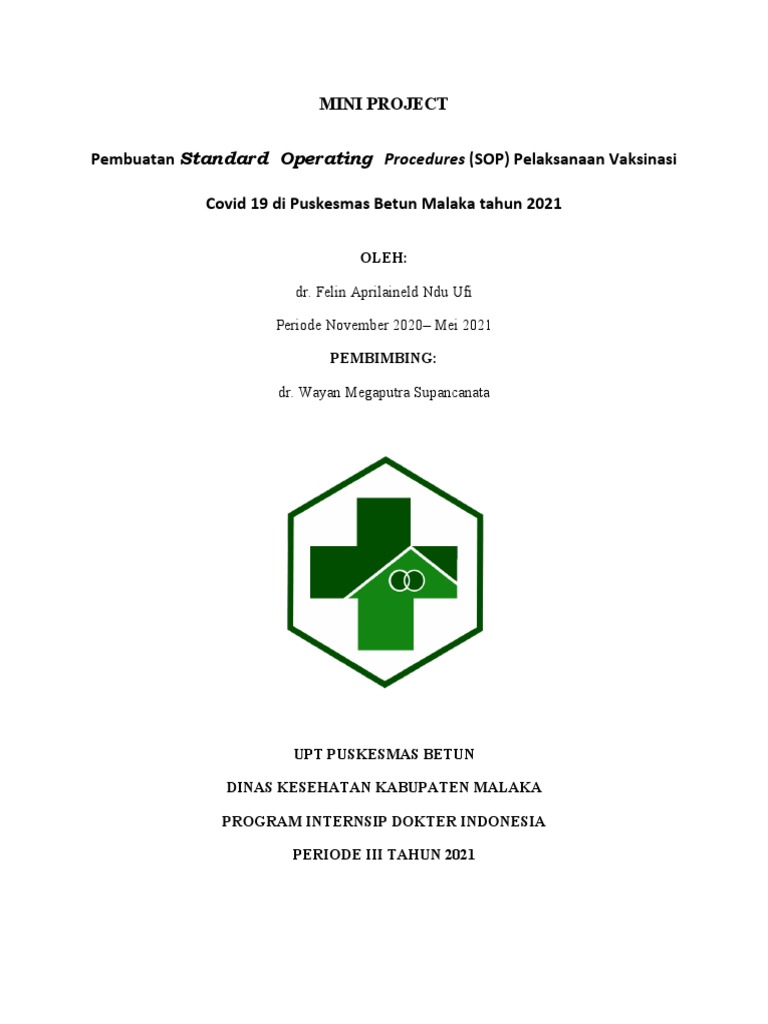 MINI PROJECT

Pembuatan Standard Operating Procedures (SOP) Pelaksanaan Vaksinasi Covid 19 di Puskesmas Betun Malaka tahun 2021

OLEH:

dr. Felin Aprilaineld Ndu Ufi

Periode November 2020– Mei 2021

PEMBIMBING:

dr. Wayan Megaputra Supancanata

UPT PUSKESMAS BETUN

DINAS KESEHATAN KABUPATEN MALAKA

PROGRAM INTERNSIP DOKTER INDONESIA

PERIODE III TAHUN 2021